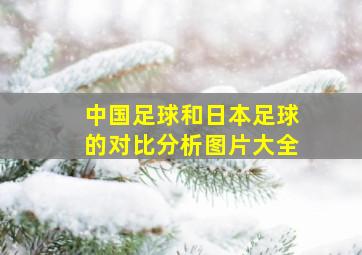 中国足球和日本足球的对比分析图片大全